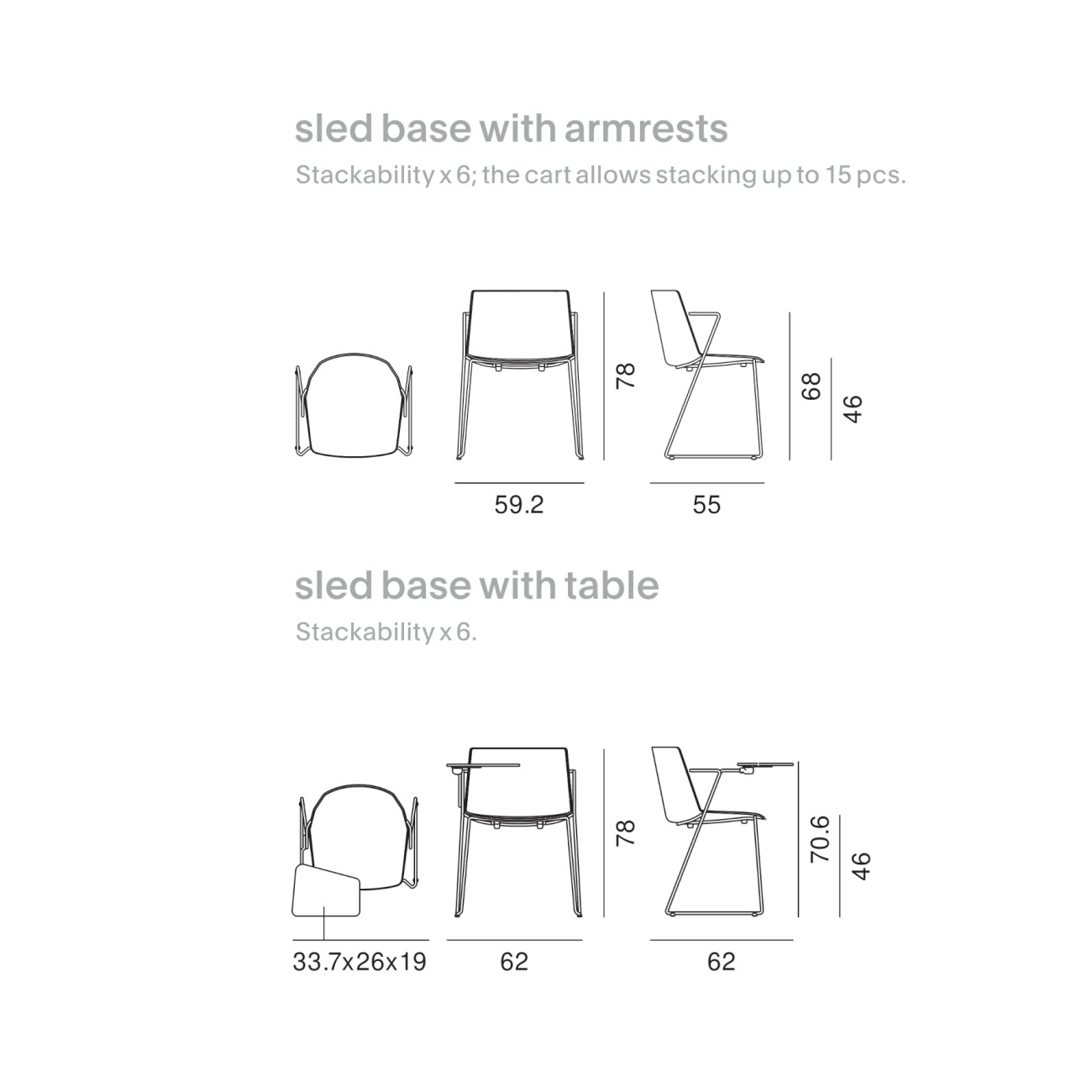 sled base with armrests

Stackability x 6; the cart allows stacking up to 15 pcs.

78

68

46

59.2

55

sled base with table

Stackability x 6.

78

70.6

46

33.7x26x19

62

62